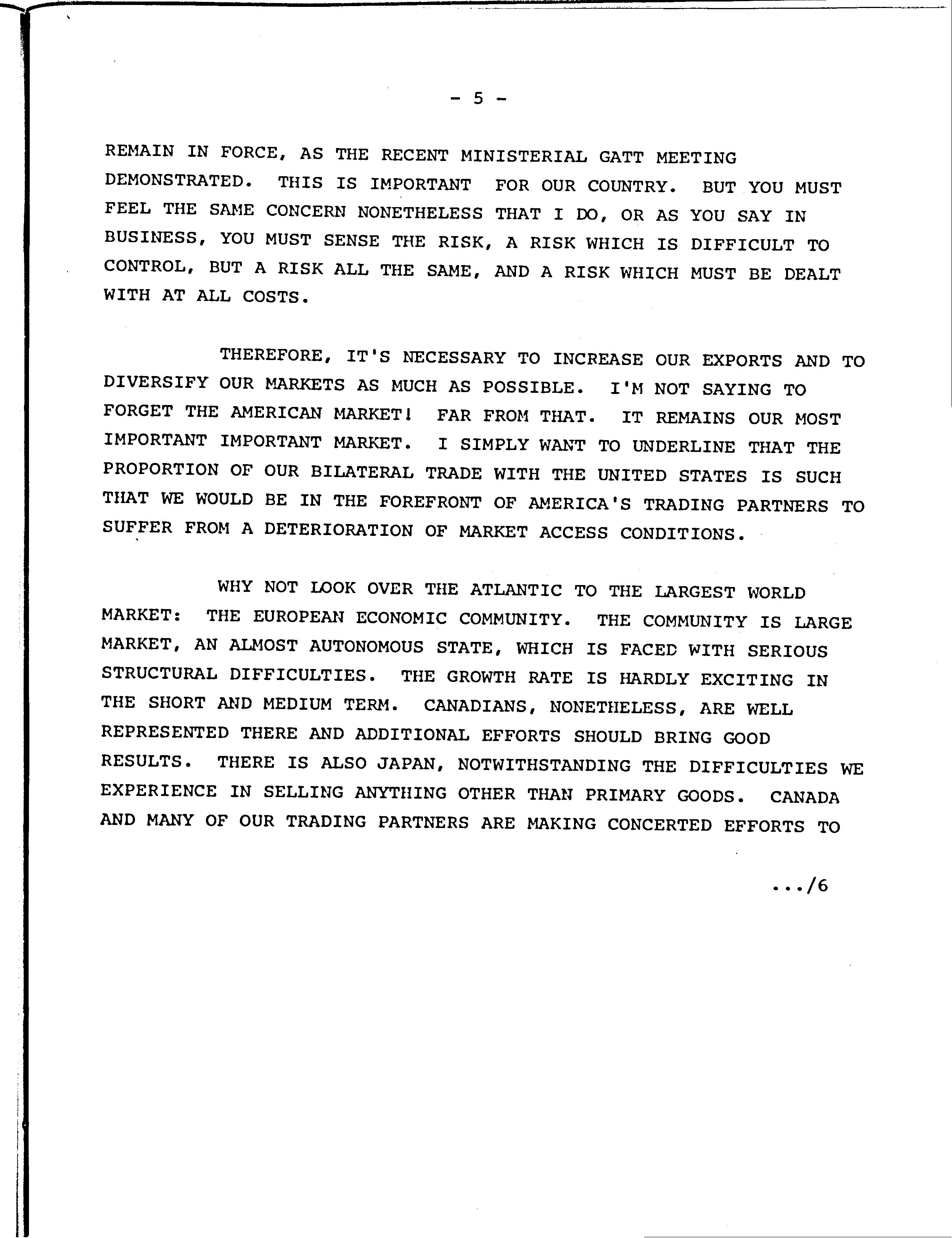 - 5 -

REMAIN IN FORCE, AS THE RECENT MINISTERIAL GATT MEETING DEMONSTRATED. THIS IS IMPORTANT FOR OUR COUNTRY. BUT YOU MUST FEEL THE SAME CONCERN NONETHELESS THAT I DO, OR AS YOU SAY IN BUSINESS, YOU MUST SENSE THE RISK, A RISK WHICH IS DIFFICULT TO CONTROL, BUT A RISK ALL THE SAME, AND A RISK WHICH MUST BE DEALT WITH AT ALL COSTS.

THEREFORE, IT'S NECESSARY TO INCREASE OUR EXPORTS AND TO DIVERSIFY OUR MARKETS AS MUCH AS POSSIBLE. I'M NOT SAYING TO FORGET THE AMERICAN MARKET! FAR FROM THAT. IT REMAINS OUR MOST IMPORTANT IMPORTANT MARKET. I SIMPLY WANT TO UNDERLINE THAT THE PROPORTION OF OUR BILATERAL TRADE WITH THE UNITED STATES IS SUCH THAT WE WOULD BE IN THE FOREFRONT OF AMERICA'S TRADING PARTNERS TO SUFFER FROM A DETERIORATION OF MARKET ACCESS CONDITIONS.

WHY NOT LOOK OVER THE ATLANTIC TO THE LARGEST WORLD MARKET: THE EUROPEAN ECONOMIC COMMUNITY. THE COMMUNITY IS LARGE MARKET, AN ALMOST AUTONOMOUS STATE, WHICH IS FACED WITH SERIOUS STRUCTURAL DIFFICULTIES. THE GROWTH RATE IS HARDLY EXCITING IN THE SHORT AND MEDIUM TERM. CANADIANS, NONETHELESS, ARE WELL REPRESENTED THERE AND ADDITIONAL EFFORTS SHOULD BRING GOOD RESULTS. THERE IS ALSO JAPAN, NOTWITHSTANDING THE DIFFICULTIES WE EXPERIENCE IN SELLING ANYTHING OTHER THAN PRIMARY GOODS. CANADA AND MANY OF OUR TRADING PARTNERS ARE MAKING CONCERTED EFFORTS TO

.../6